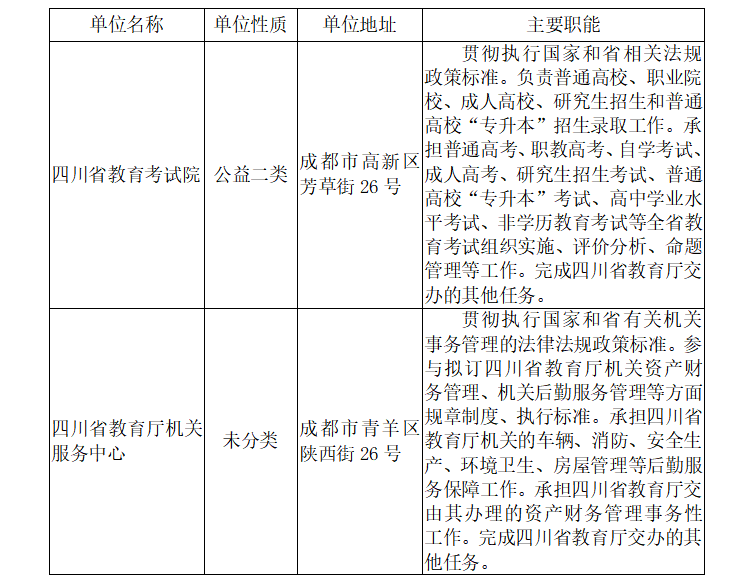 | 单位名称 | 单位性质 | 单位地址 | 主要职能 |
|---|---|---|---|
| 四川省教育考试院 | 公益二类 | 成都市高新区芳草街 26 号 | 贯彻执行国家和省相关法规政策标准。负责普通高校、职业院校、成人高校、研究生招生和普通高校“专升本”招生录取工作。承担普通高考、职教高考、自学考试、成人高考、研究生招生考试、普通高校“专升本”考试、高中学业水平考试、非学历教育考试等全省教育考试组织实施、评价分析、命题管理等工作。完成四川省教育厅交办的其他任务。 |
| 四川省教育厅机关服务中心 | 未分类 | 成都市青羊区陕西街 26 号 | 贯彻执行国家和省有关机关事务管理的法律法规政策标准。参与拟订四川省教育厅机关资产财务管理、机关后勤服务管理等方面规章制度、执行标准。承担四川省教育厅机关的车辆、消防、安全生产、环境卫生、房屋管理等后勤服务保障工作。承担四川省教育厅交由其办理的资产财务管理事务性工作。完成四川省教育厅交办的其他任务。 |